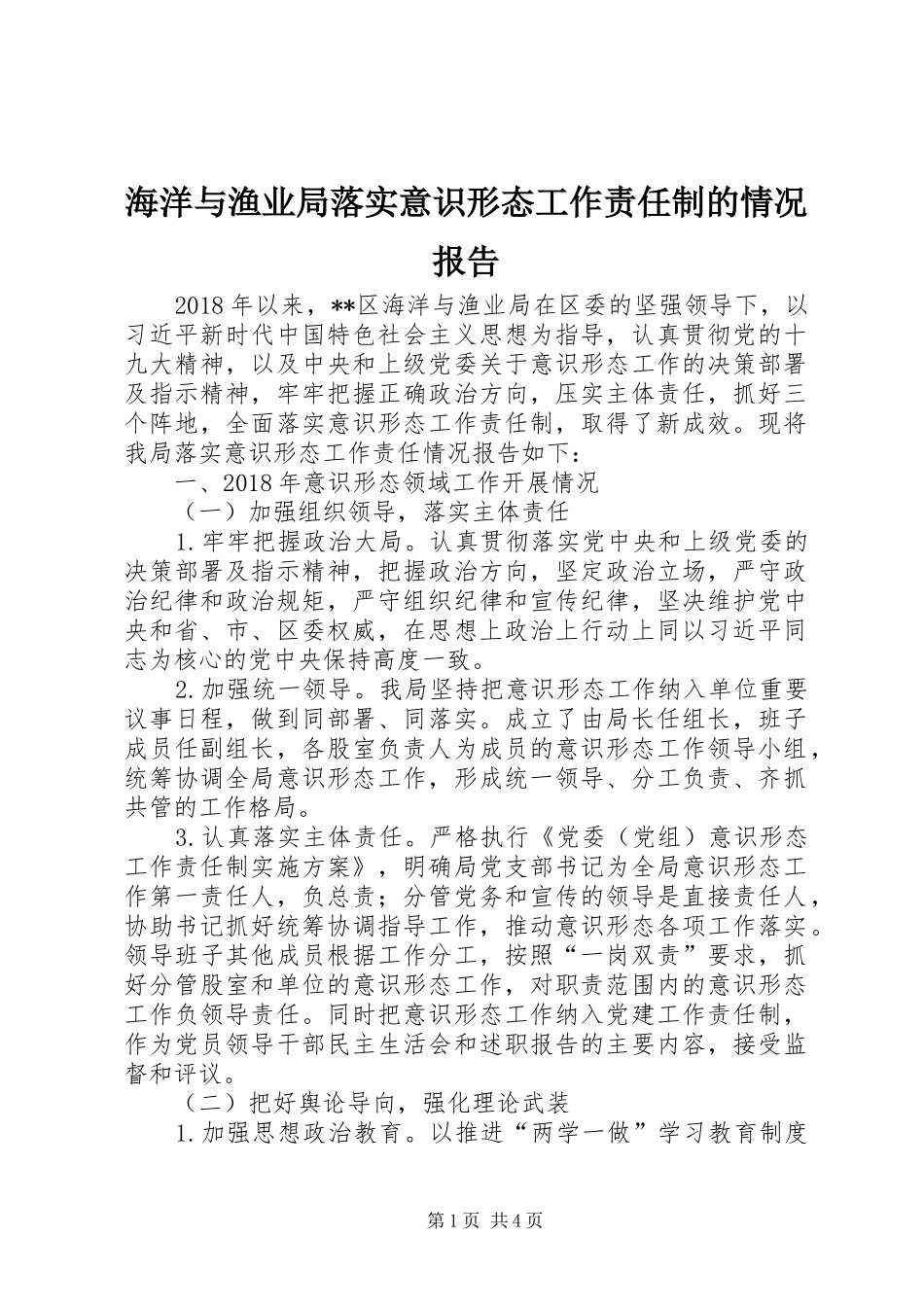 海洋与渔业局落实意识形态工作责任制的情况报告

2018年以来，**区海洋与渔业局在区委的坚强领导下，以习近平新时代中国特色社会主义思想为指导，认真贯彻党的十九大精神，以及中央和上级党委关于意识形态工作的决策部署及指示精神，牢牢把握正确政治方向，压实主体责任，抓好三个阵地，全面落实意识形态工作责任制，取得了新成效。现将我局落实意识形态工作责任情况报告如下：

一、2018年意识形态领域工作开展情况

（一）加强组织领导，落实主体责任

1.牢牢把握政治大局。认真贯彻落实党中央和上级党委的决策部署及指示精神，把握政治方向，坚定政治立场，严守政治纪律和政治规矩，严守组织纪律和宣传纪律，坚决维护党中央和省、市、区委权威，在思想上政治上行动上同以习近平同志为核心的党中央保持高度一致。

2.加强统一领导。我局坚持把意识形态工作纳入单位重要议事日程，做到同部署、同落实。成立了由局长任组长，班子成员任副组长，各股室负责人为成员的意识形态工作领导小组，统筹协调全局意识形态工作，形成统一领导、分工负责、齐抓共管的工作格局。

3.认真落实主体责任。严格执行《党委（党组）意识形态工作责任制实施方案》，明确局党支部书记为全局意识形态工作第一责任人，负总责；分管党务和宣传的领导是直接责任人，协助书记抓好统筹协调指导工作，推动意识形态各项工作落实。领导班子其他成员根据工作分工，按照“一岗双责”要求，抓好分管股室和单位的意识形态工作，对职责范围内的意识形态工作负领导责任。同时把意识形态工作纳入党建工作责任制，作为党员领导干部民主生活会和述职报告的主要内容，接受监督和评议。

（二）把好舆论导向，强化理论武装

1.加强思想政治教育。以推进“两学一做”学习教育制度

第1页 共4页